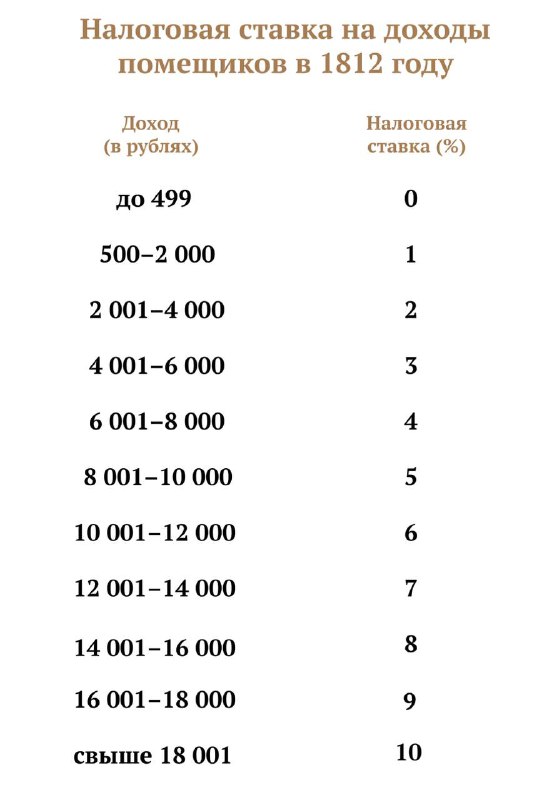 Налоговая ставка на доходы помещиков в 1812 году

| Доход (в рублях) | Налоговая ставка (%) |
|---|---|
| до 499 | 0 |
| 500–2 000 | 1 |
| 2 001–4 000 | 2 |
| 4 001–6 000 | 3 |
| 6 001–8 000 | 4 |
| 8 001–10 000 | 5 |
| 10 001–12 000 | 6 |
| 12 001–14 000 | 7 |
| 14 001–16 000 | 8 |
| 16 001–18 000 | 9 |
| свыше 18 001 | 10 |